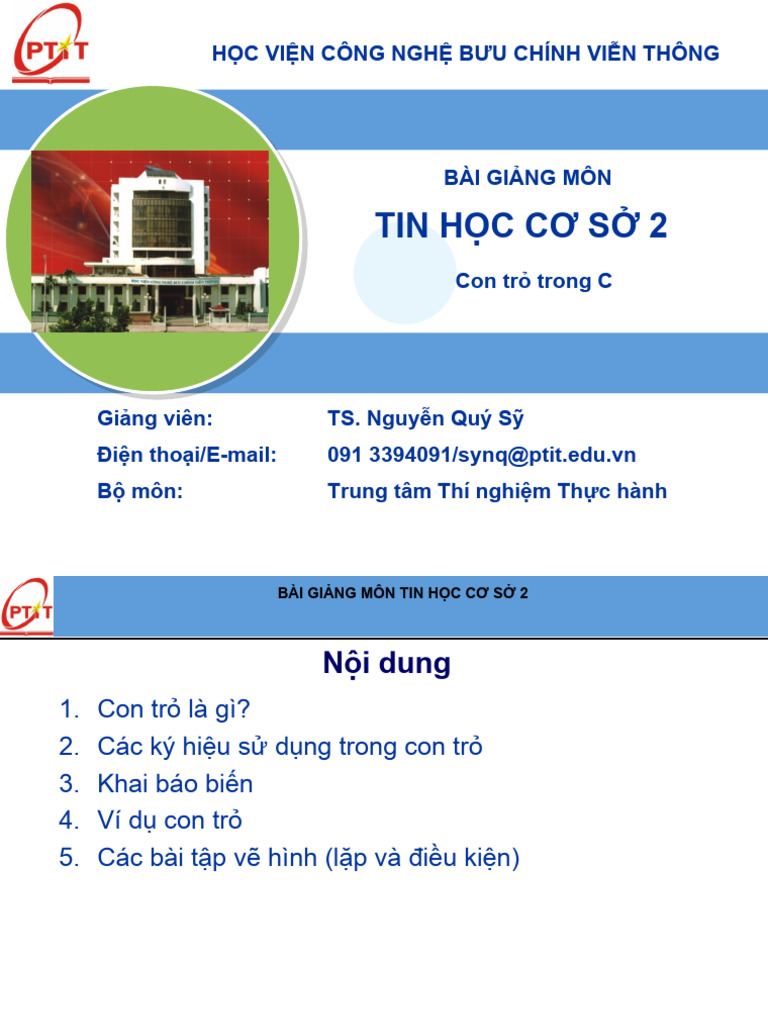 PTIT

HỌC VIỆN CÔNG NGHỆ BƯU CHÍNH VIỄN THÔNG

BÀI GIẢNG MÔN

TIN HỌC CƠ SỞ 2

Con trỏ trong C

Giảng viên: TS. Nguyễn Quý Sỹ

Điện thoại/E-mail: 091 3394091/synq@ptit.edu.vn

Bộ môn: Trung tâm Thí nghiệm Thực hành

PTIT

BÀI GIẢNG MÔN TIN HỌC CƠ SỞ 2

Nội dung

1. Con trỏ là gì?
2. Các ký hiệu sử dụng trong con trỏ
3. Khai báo biến
4. Ví dụ con trỏ
5. Các bài tập vẽ hình (lặp và điều kiện)